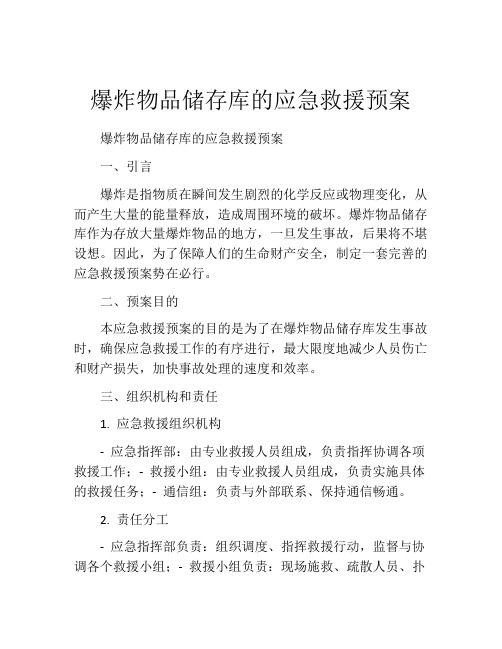 爆炸物品储存库的应急救援预案

爆炸物品储存库的应急救援预案

一、引言

爆炸是指物质在瞬间发生剧烈的化学反应或物理变化，从而产生大量的能量释放，造成周围环境的破坏。爆炸物品储存库作为存放大量爆炸物品的地方，一旦发生事故，后果将不堪设想。因此，为了保障人们的生命财产安全，制定一套完善的应急救援预案势在必行。

二、预案目的

本应急救援预案的目的是为了在爆炸物品储存库发生事故时，确保应急救援工作的有序进行，最大限度地减少人员伤亡和财产损失，加快事故处理的速度和效率。

三、组织机构和责任

1. 应急救援组织机构

- 应急指挥部：由专业救援人员组成，负责指挥协调各项救援工作；- 救援小组：由专业救援人员组成，负责实施具体的救援任务；- 通信组：负责与外部联系、保持通信畅通。

2. 责任分工

- 应急指挥部负责：组织调度、指挥救援行动，监督与协调各个救援小组；- 救援小组负责：现场施救、疏散人员、扑